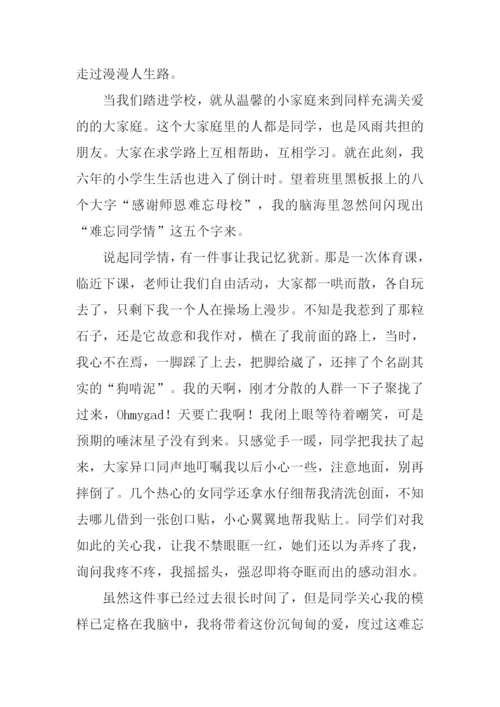 走过漫漫人生路。

当我们踏进学校，就从温馨的小家庭来到同样充满关爱的的大家庭。这个大家庭里的人都是同学，也是风雨共担的朋友。大家在求学路上互相帮助，互相学习。就在此刻，我六年的小学生生活也进入了倒计时。望着班里黑板报上的八个大字“感谢师恩难忘母校”，我的脑海里忽然间闪现出“难忘同学情”这五个字来。

说起同学情，有一件事让我记忆犹新。那是一次体育课，临近下课，老师让我们自由活动，大家都一哄而散，各自玩去了，只剩下我一个人在操场上漫步。不知是我惹到了那粒石子，还是它故意和我作对，横在了我前面的路上，当时，我心不在焉，一脚踩了上去，把脚给崴了，还摔了个名副其实的“狗啃泥”。我的天啊，刚才分散的人群一下子聚拢了过来，Ohmygad！天要亡我啊！我闭上眼等待着嘲笑，可是预期的唾沫星子没有到来。只感觉手一暖，同学把我扶了起来，大家异口同声地叮嘱我以后小心一些，注意地面，别再摔倒了。几个热心的女同学还拿水仔细帮我清洗创面，不知去哪儿借到一张创口贴，小心翼翼地帮我贴上。同学们对我如此的关心我，让我不禁眼眶一红，她们还以为弄疼了我，询问我疼不疼，我摇摇头，强忍即将夺眶而出的感动泪水。

虽然这件事已经过去很长时间了，但是同学关心我的模样已定格在我脑中，我将带着这份沉甸甸的爱，度过这难忘